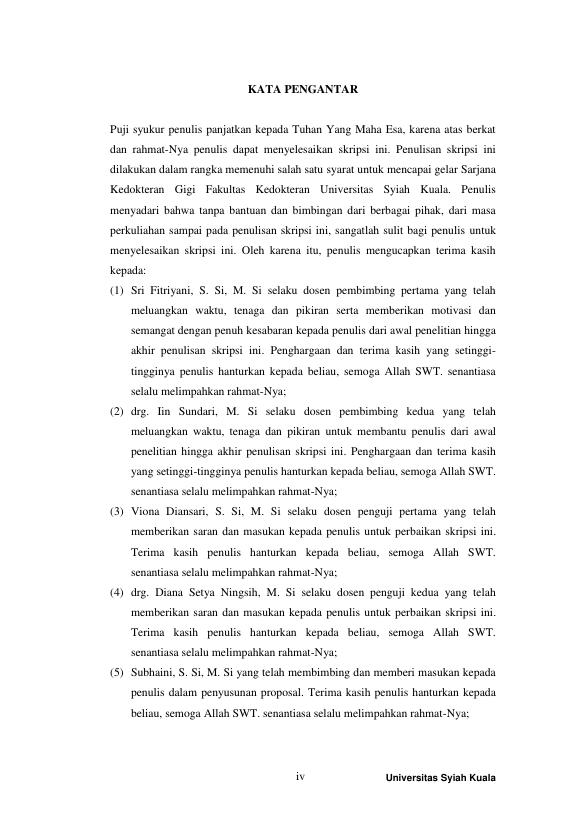 KATA PENGANTAR

Puji syukur penulis panjatkan kepada Tuhan Yang Maha Esa, karena atas berkat dan rahmat-Nya penulis dapat menyelesaikan skripsi ini. Penulisan skripsi ini dilakukan dalam rangka memenuhi salah satu syarat untuk mencapai gelar Sarjana Kedokteran Gigi Fakultas Kedokteran Universitas Syiah Kuala. Penulis menyadari bahwa tanpa bantuan dan bimbingan dari berbagai pihak, dari masa perkuliahan sampai pada penulisan skripsi ini, sangatlah sulit bagi penulis untuk menyelesaikan skripsi ini. Oleh karena itu, penulis mengucapkan terima kasih kepada:

(1) Sri Fitriyani, S. Si, M. Si selaku dosen pembimbing pertama yang telah meluangkan waktu, tenaga dan pikiran serta memberikan motivasi dan semangat dengan penuh kesabaran kepada penulis dari awal penelitian hingga akhir penulisan skripsi ini. Penghargaan dan terima kasih yang setinggi-tingginya penulis hanturkan kepada beliau, semoga Allah SWT. senantiasa selalu melimpahkan rahmat-Nya;

(2) drg. Iin Sundari, M. Si selaku dosen pembimbing kedua yang telah meluangkan waktu, tenaga dan pikiran untuk membantu penulis dari awal penelitian hingga akhir penulisan skripsi ini. Penghargaan dan terima kasih yang setinggi-tingginya penulis hanturkan kepada beliau, semoga Allah SWT. senantiasa selalu melimpahkan rahmat-Nya;

(3) Viona Diansari, S. Si, M. Si selaku dosen penguji pertama yang telah memberikan saran dan masukan kepada penulis untuk perbaikan skripsi ini. Terima kasih penulis hanturkan kepada beliau, semoga Allah SWT. senantiasa selalu melimpahkan rahmat-Nya;

(4) drg. Diana Setya Ningsih, M. Si selaku dosen penguji kedua yang telah memberikan saran dan masukan kepada penulis untuk perbaikan skripsi ini. Terima kasih penulis hanturkan kepada beliau, semoga Allah SWT. senantiasa selalu melimpahkan rahmat-Nya;

(5) Subhaini, S. Si, M. Si yang telah membimbing dan memberi masukan kepada penulis dalam penyusunan proposal. Terima kasih penulis hanturkan kepada beliau, semoga Allah SWT. senantiasa selalu melimpahkan rahmat-Nya;

iv

Universitas Syiah Kuala